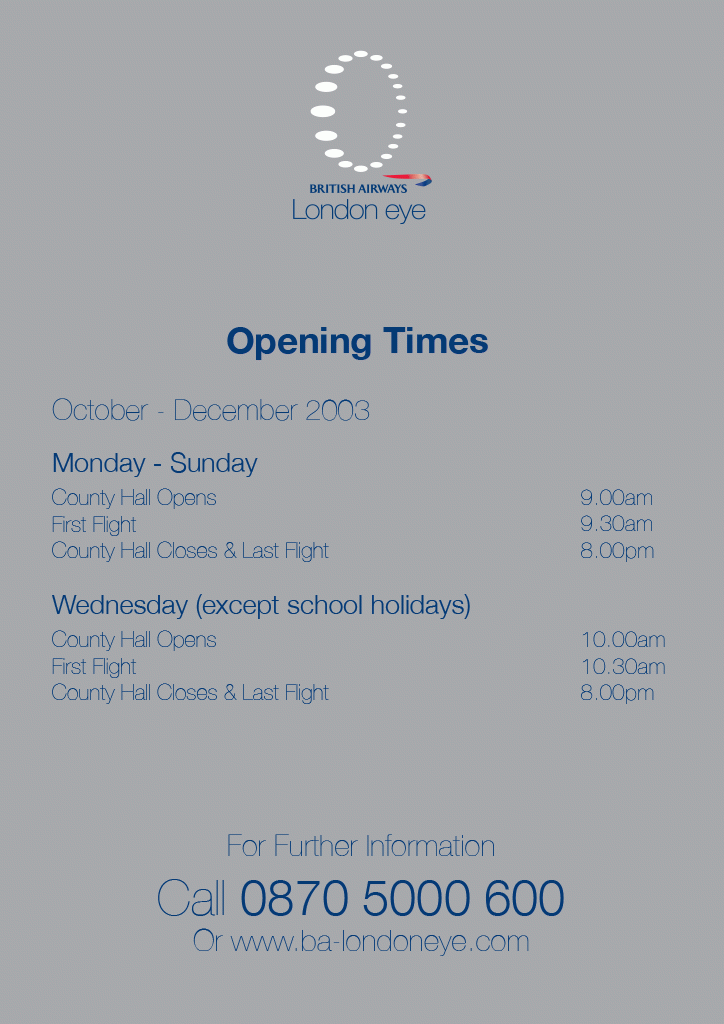 BRITISH AIRWAYS
London eye

Opening Times

October - December 2003

Monday - Sunday

County Hall Opens 9.00am
First Flight 9.30am
County Hall Closes & Last Flight 8.00pm

Wednesday (except school holidays)

County Hall Opens 10.00am
First Flight 10.30am
County Hall Closes & Last Flight 8.00pm

For Further Information

Call 0870 5000 600

Or www.ba-londoneye.com